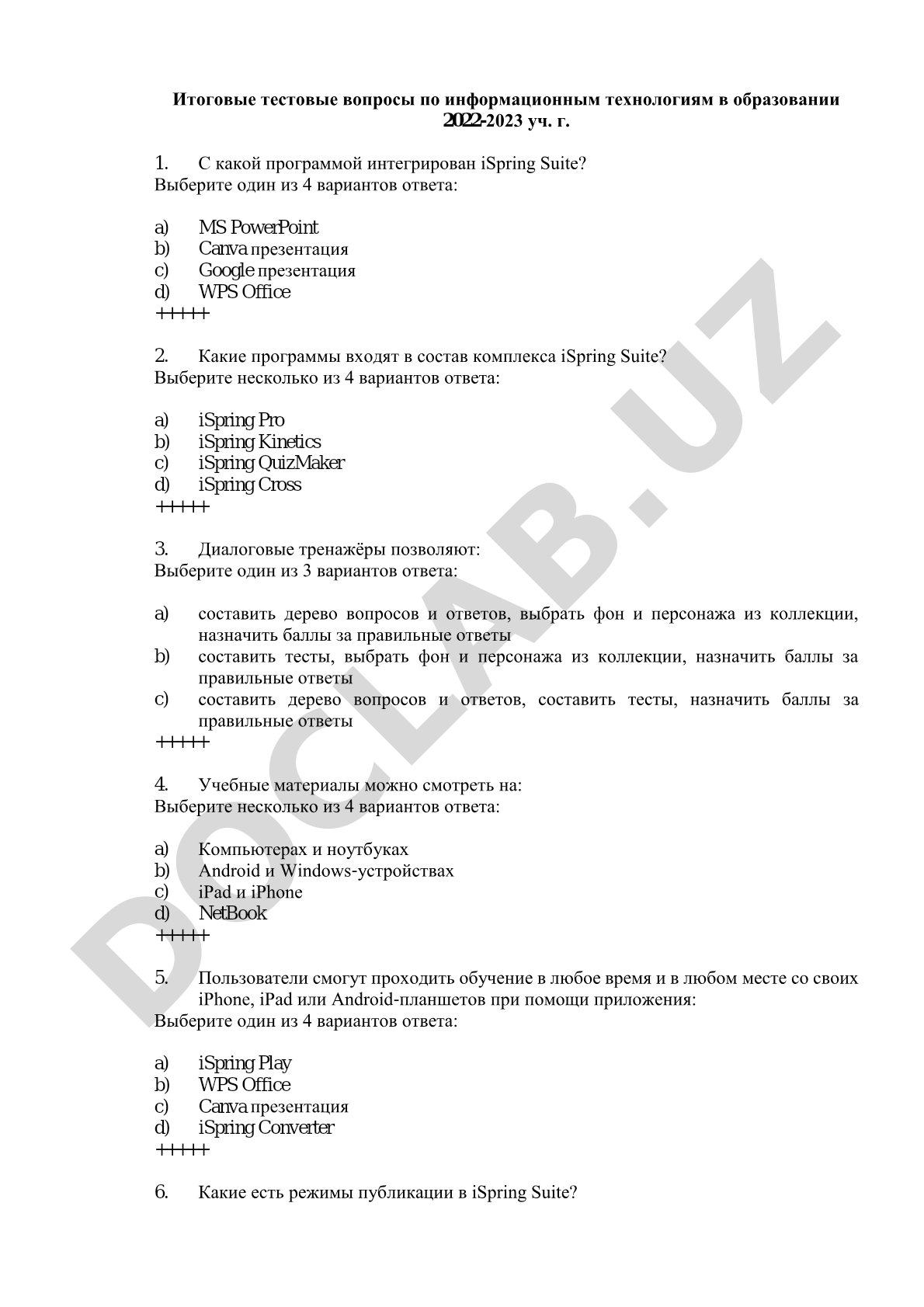 Итоговые тестовые вопросы по информационным технологиям в образовании 2022-2023 уч. г.

1. С какой программой интегрирован iSpring Suite?
Выберите один из 4 вариантов ответа:

a) MS PowerPoint
b) Canva презентация
c) Google презентация
d) WPS Office
+++++

2. Какие программы входят в состав комплекса iSpring Suite?
Выберите несколько из 4 вариантов ответа:

a) iSpring Pro
b) iSpring Kinetics
c) iSpring QuizMaker
d) iSpring Cross
+++++

3. Диалоговые тренажёры позволяют:
Выберите один из 3 вариантов ответа:

a) составить дерево вопросов и ответов, выбрать фон и персонажа из коллекции, назначить баллы за правильные ответы
b) составить тесты, выбрать фон и персонажа из коллекции, назначить баллы за правильные ответы
c) составить дерево вопросов и ответов, составить тесты, назначить баллы за правильные ответы
+++++

4. Учебные материалы можно смотреть на:
Выберите несколько из 4 вариантов ответа:

a) Компьютерах и ноутбуках
b) Android и Windows-устройствах
c) iPad и iPhone
d) NetBook
+++++

5. Пользователи смогут проходить обучение в любое время и в любом месте со своих iPhone, iPad или Android-планшетов при помощи приложения:
Выберите один из 4 вариантов ответа:

a) iSpring Play
b) WPS Office
c) Canva презентация
d) iSpring Converter
+++++

6. Какие есть режимы публикации в iSpring Suite?

DOCLAB.UZ